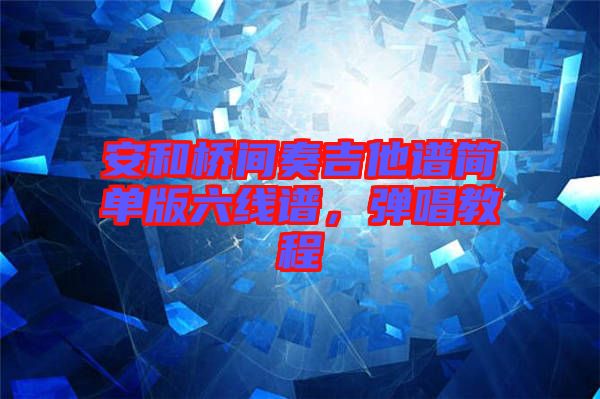 安和桥间奏吉他谱简单版六线谱，弹唱教程